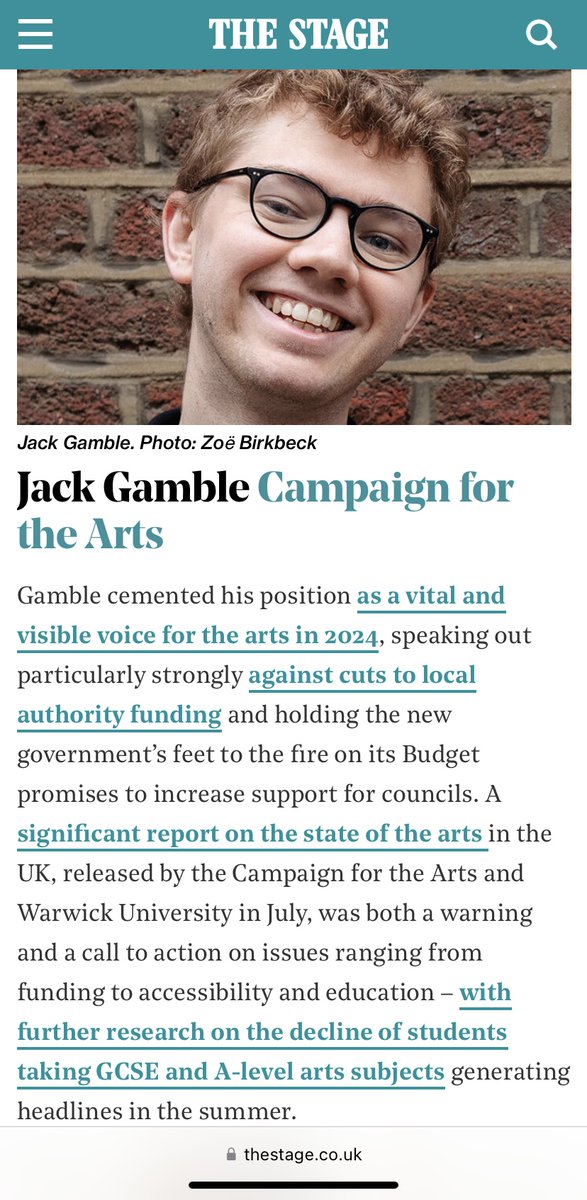 THE STAGE

Jack Gamble. Photo: Zoë Birkbeck

Jack Gamble Campaign for the Arts

Gamble cemented his position as a vital and visible voice for the arts in 2024, speaking out particularly strongly against cuts to local authority funding and holding the new government's feet to the fire on its Budget promises to increase support for councils. A significant report on the state of the arts in the UK, released by the Campaign for the Arts and Warwick University in July, was both a warning and a call to action on issues ranging from funding to accessibility and education – with further research on the decline of students taking GCSE and A-level arts subjects generating headlines in the summer.

thestage.co.uk